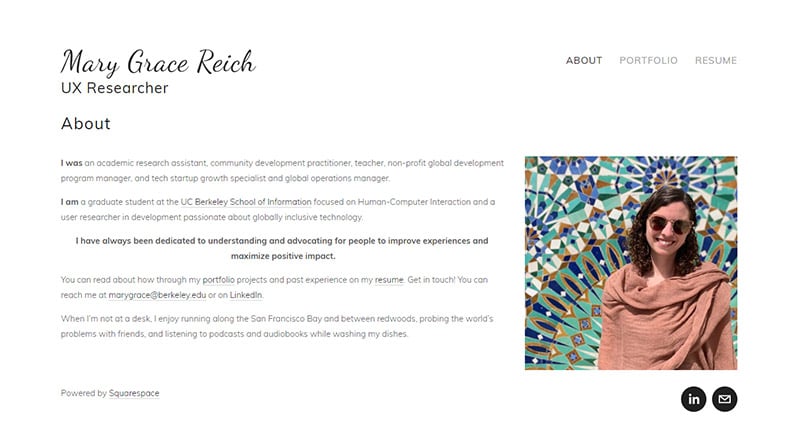 Mary Grace Reich
UX Researcher

ABOUT PORTFOLIO RESUME

About

I was an academic research assistant, community development practitioner, teacher, non-profit global development program manager, and tech startup growth specialist and global operations manager.

I am a graduate student at the UC Berkeley School of Information focused on Human-Computer Interaction and a user researcher in development passionate about globally inclusive technology.

I have always been dedicated to understanding and advocating for people to improve experiences and maximize positive impact.

You can read about how through my portfolio projects and past experience on my resume. Get in touch! You can reach me at marygrace@berkeley.edu or on LinkedIn.

When I'm not at a desk, I enjoy running along the San Francisco Bay and between redwoods, probing the world's problems with friends, and listening to podcasts and audiobooks while washing my dishes.

Powered by Squarespace

in